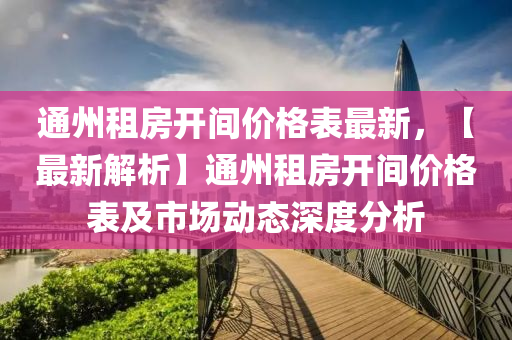 通州租房开间价格表最新，【最新解析】通州租房开间价格表及市场动态深度分析